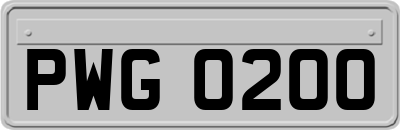 PWG 0200